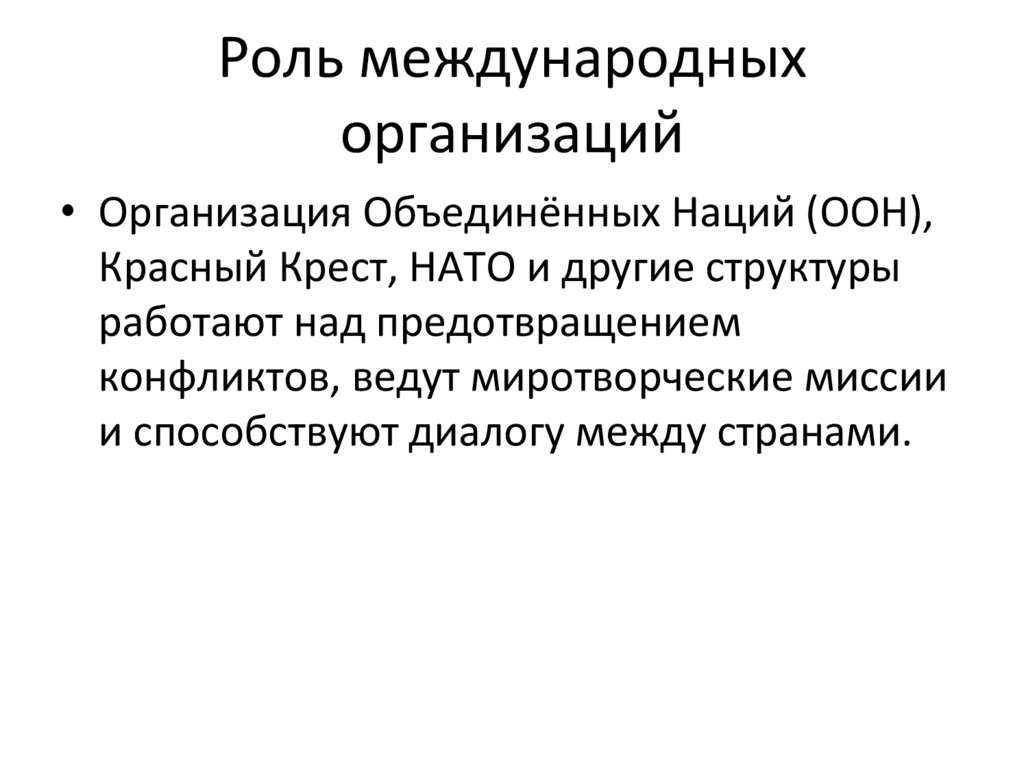 Роль международных организаций

• Организация Объединённых Наций (ООН), Красный Крест, НАТО и другие структуры работают над предотвращением конфликтов, ведут миротворческие миссии и способствуют диалогу между странами.